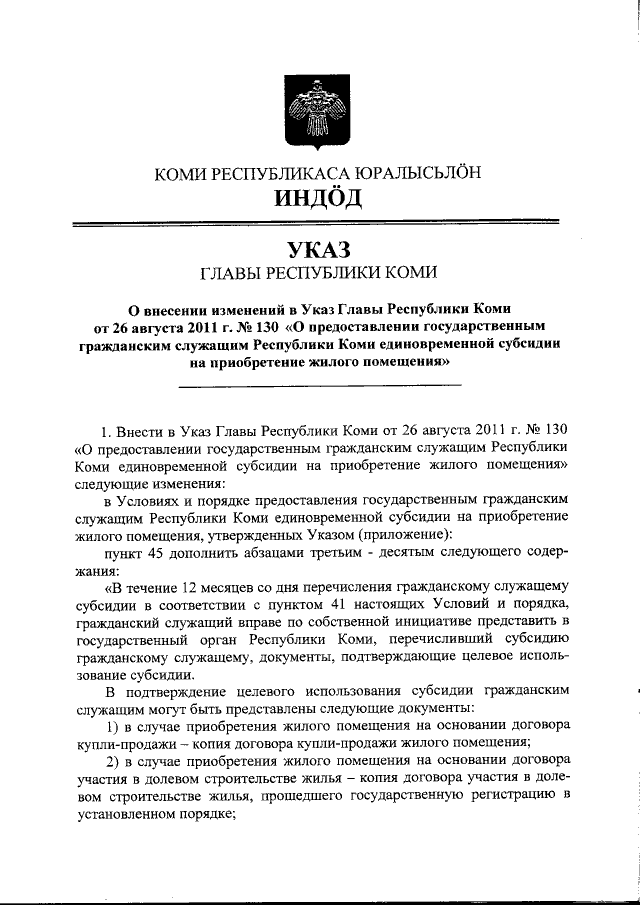 КОМИ РЕСПУБЛИКАСА ЮРАЛЫСЬЛÖН
ИНДÖД

УКАЗ
ГЛАВЫ РЕСПУБЛИКИ КОМИ

О внесении изменений в Указ Главы Республики Коми от 26 августа 2011 г. № 130 «О предоставлении государственным гражданским служащим Республики Коми единовременной субсидии на приобретение жилого помещения»

1. Внести в Указ Главы Республики Коми от 26 августа 2011 г. № 130 «О предоставлении государственным гражданским служащим Республики Коми единовременной субсидии на приобретение жилого помещения» следующие изменения:

в Условиях и порядке предоставления государственным гражданским служащим Республики Коми единовременной субсидии на приобретение жилого помещения, утвержденных Указом (приложение):

пункт 45 дополнить абзацами третьим - десятым следующего содержания:

«В течение 12 месяцев со дня перечисления гражданскому служащему субсидии в соответствии с пунктом 41 настоящих Условий и порядка, гражданский служащий вправе по собственной инициативе представить в государственный орган Республики Коми, перечисливший субсидию гражданскому служащему, документы, подтверждающие целевое использование субсидии.

В подтверждение целевого использования субсидии гражданским служащим могут быть представлены следующие документы:

1) в случае приобретения жилого помещения на основании договора купли-продажи – копия договора купли-продажи жилого помещения;

2) в случае приобретения жилого помещения на основании договора участия в долевом строительстве жилья – копия договора участия в долевом строительстве жилья, прошедшего государственную регистрацию в установленном порядке;